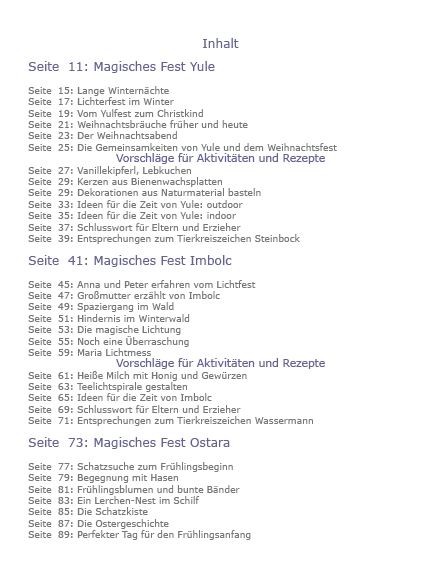 Inhalt

Seite 11: Magisches Fest Yule

Seite 15: Lange Winternächte
Seite 17: Lichterfest im Winter
Seite 19: Vom Yulfest zum Christkind
Seite 21: Weihnachtsbräuche früher und heute
Seite 23: Der Weihnachtsabend
Seite 25: Die Gemeinsamkeiten von Yule und dem Weihnachtsfest

Vorschläge für Aktivitäten und Rezepte

Seite 27: Vanillekipferl, Lebkuchen
Seite 29: Kerzen aus Bienenwachsplatten
Seite 29: Dekorationen aus Naturmaterial basteln
Seite 33: Ideen für die Zeit von Yule: outdoor
Seite 35: Ideen für die Zeit von Yule: indoor
Seite 37: Schlusswort für Eltern und Erzieher
Seite 39: Entsprechungen zum Tierkreiszeichen Steinbock

Seite 41: Magisches Fest Imbolc

Seite 45: Anna und Peter erfahren vom Lichtfest
Seite 47: Großmutter erzählt von Imbolc
Seite 49: Spaziergang im Wald
Seite 51: Hindernis im Winterwald
Seite 53: Die magische Lichtung
Seite 55: Noch eine Überraschung
Seite 59: Maria Lichtmess

Vorschläge für Aktivitäten und Rezepte

Seite 61: Heiße Milch mit Honig und Gewürzen
Seite 63: Teelichtspirale gestalten
Seite 65: Ideen für die Zeit von Imbolc
Seite 69: Schlusswort für Eltern und Erzieher
Seite 71: Entsprechungen zum Tierkreiszeichen Wassermann

Seite 73: Magisches Fest Ostara

Seite 77: Schatzsuche zum Frühlingsbeginn
Seite 79: Begegnung mit Hasen
Seite 81: Frühlingsblumen und bunte Bänder
Seite 83: Ein Lerchen-Nest im Schilf
Seite 85: Die Schatzkiste
Seite 87: Die Ostergeschichte
Seite 89: Perfekter Tag für den Frühlingsanfang